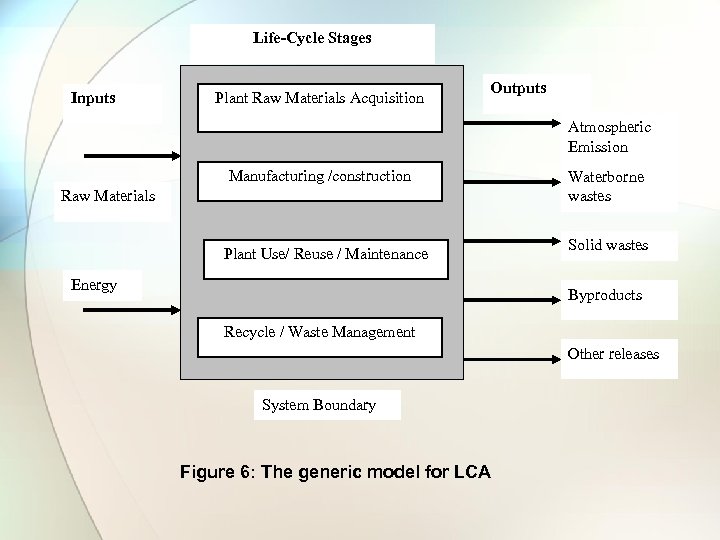 Life-Cycle Stages

Inputs

Raw Materials

Energy

Plant Raw Materials Acquisition

Manufacturing /construction

Plant Use/ Reuse / Maintenance

Recycle / Waste Management

Outputs

Atmospheric Emission

Waterborne wastes

Solid wastes

Byproducts

Other releases

System Boundary

Figure 6: The generic model for LCA